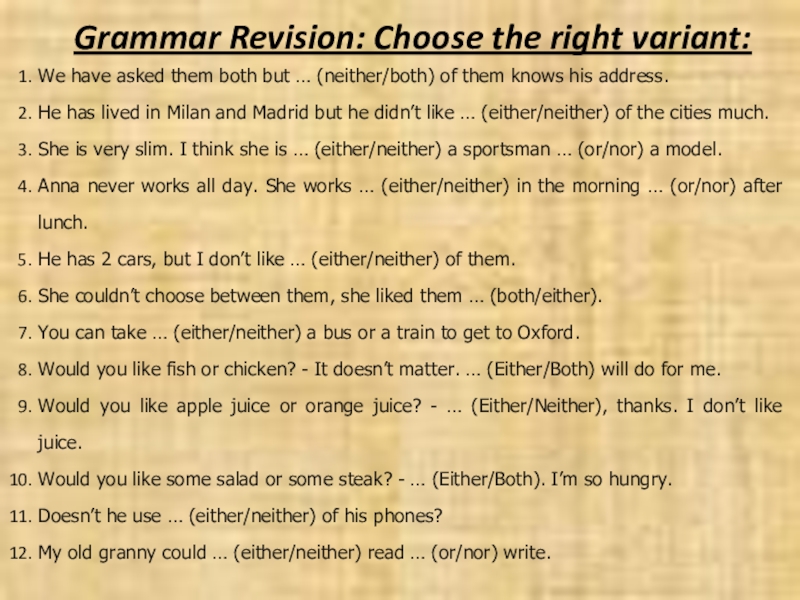 Grammar Revision: Choose the right variant:

1. We have asked them both but … (neither/both) of them knows his address.
2. He has lived in Milan and Madrid but he didn't like … (either/neither) of the cities much.
3. She is very slim. I think she is … (either/neither) a sportsman … (or/nor) a model.
4. Anna never works all day. She works … (either/neither) in the morning … (or/nor) after lunch.
5. He has 2 cars, but I don't like … (either/neither) of them.
6. She couldn't choose between them, she liked them … (both/either).
7. You can take … (either/neither) a bus or a train to get to Oxford.
8. Would you like fish or chicken? - It doesn't matter. … (Either/Both) will do for me.
9. Would you like apple juice or orange juice? - … (Either/Neither), thanks. I don't like juice.
10. Would you like some salad or some steak? - … (Either/Both). I'm so hungry.
11. Doesn't he use … (either/neither) of his phones?
12. My old granny could … (either/neither) read … (or/nor) write.